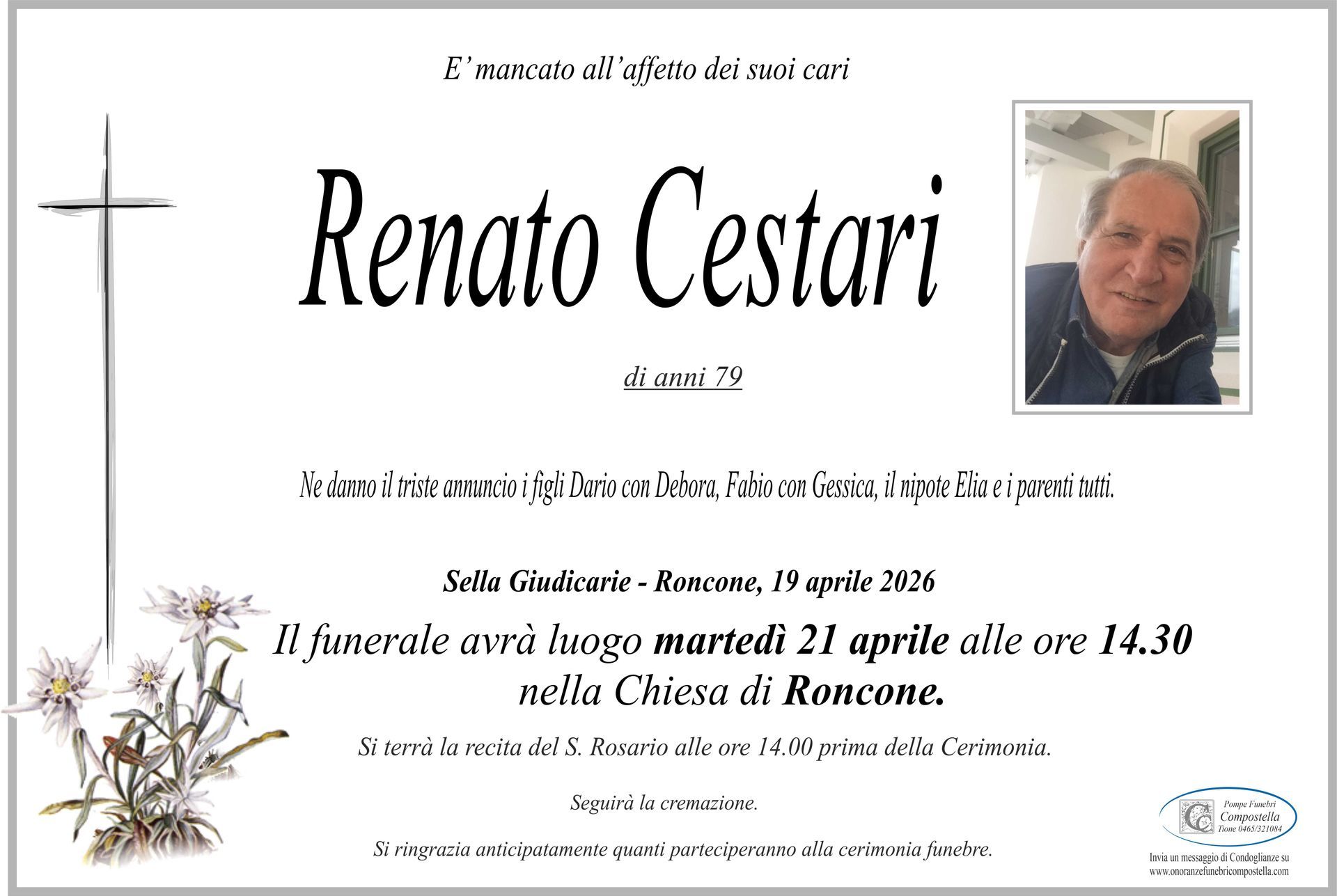 E' mancato all'affetto dei suoi cari

Renato Cestari

di anni 79

Ne danno il triste annuncio i figli Dario con Debora, Fabio con Gessica, il nipote Elia e i parenti tutti.

Sella Giudicarie - Roncone, 19 aprile 2026

Il funerale avrà luogo martedì 21 aprile alle ore 14.30
nella Chiesa di Roncone.

Si terrà la recita del S. Rosario alle ore 14.00 prima della Cerimonia.

Seguirà la cremazione.

Si ringrazia anticipatamente quanti parteciperanno alla cerimonia funebre.

Pompe Funebri
Compostella
Tione 0465/321084

Invia un messaggio di Condoglianze su
www.onoranzefunebricompostella.com